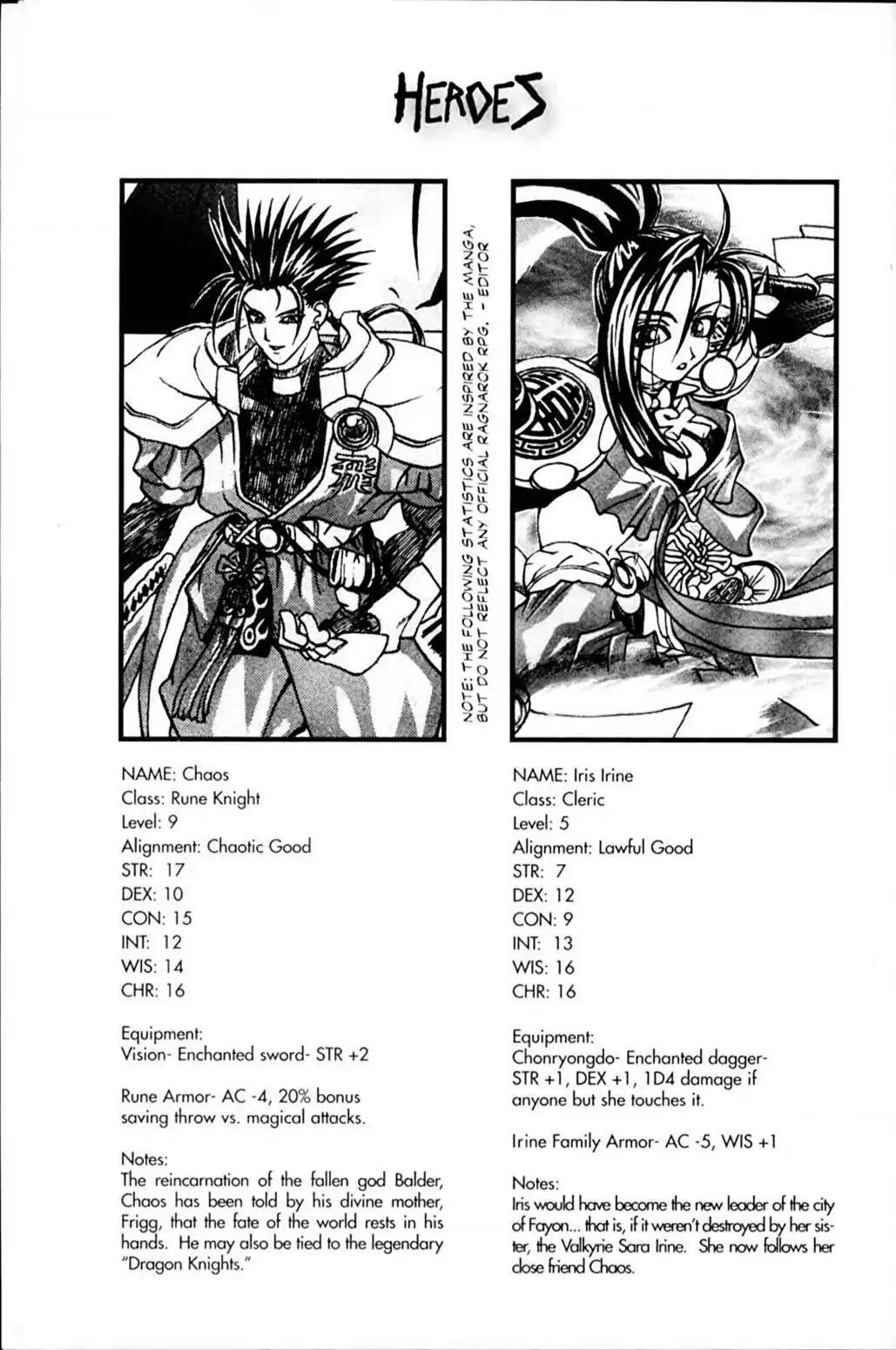 HEROES

NOTE: THE FOLLOWING STATISTICS ARE INSPIRED BY THE MANGA, BUT DO NOT REFLECT ANY OFFICIAL RAGNAROK RPG. - EDITOR

NAME: Chaos
Class: Rune Knight
Level: 9
Alignment: Chaotic Good
STR: 17
DEX: 10
CON: 15
INT: 12
WIS: 14
CHR: 16

Equipment:
Vision- Enchanted sword- STR +2

Rune Armor- AC -4, 20% bonus saving throw vs. magical attacks.

Notes:
The reincarnation of the fallen god Balder, Chaos has been told by his divine mother, Frigg, that the fate of the world rests in his hands. He may also be tied to the legendary "Dragon Knights."

NAME: Iris Irine
Class: Cleric
Level: 5
Alignment: Lawful Good
STR: 7
DEX: 12
CON: 9
INT: 13
WIS: 16
CHR: 16

Equipment:
Chonryongdo- Enchanted dagger- STR +1, DEX +1, 1D4 damage if anyone but she touches it.

Irine Family Armor- AC -5, WIS +1

Notes:
Iris would have become the new leader of the city of Fayon... that is, if it weren't destroyed by her sister, the Valkyrie Sara Irine. She now follows her close friend Chaos.